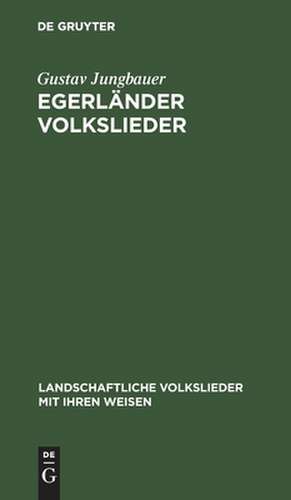 DE GRUYTER

Gustav Jungbauer
EGERLÄNDER VOLKSLIEDER

LANDSCHAFTLICHE VOLKSLIEDER MIT IHREN WEISEN

DE
G